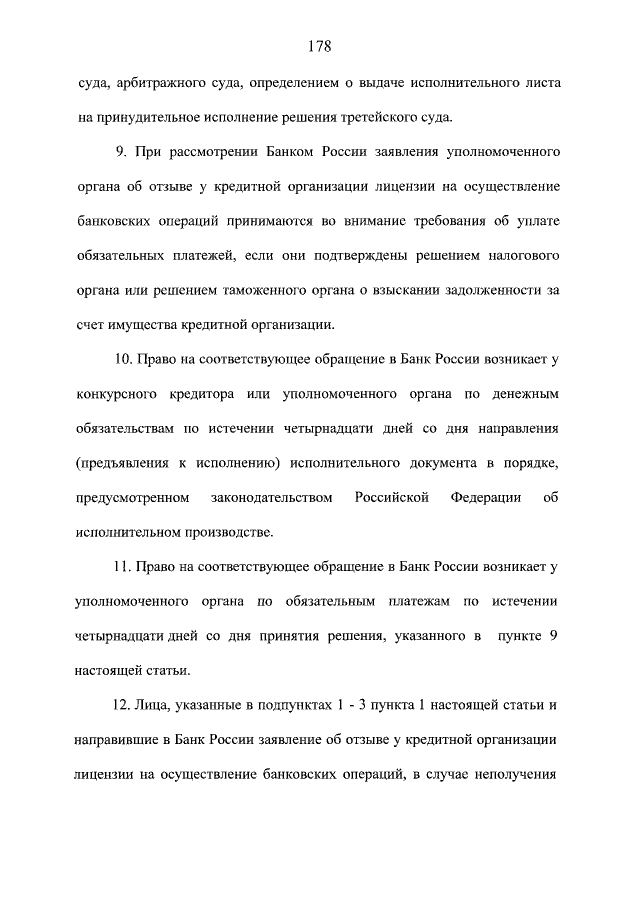 178

суда, арбитражного суда, определением о выдаче исполнительного листа на принудительное исполнение решения третейского суда.

9. При рассмотрении Банком России заявления уполномоченного органа об отзыве у кредитной организации лицензии на осуществление банковских операций принимаются во внимание требования об уплате обязательных платежей, если они подтверждены решением налогового органа или решением таможенного органа о взыскании задолженности за счет имущества кредитной организации.

10. Право на соответствующее обращение в Банк России возникает у конкурсного кредитора или уполномоченного органа по денежным обязательствам по истечении четырнадцати дней со дня направления (предъявления к исполнению) исполнительного документа в порядке, предусмотренном законодательством Российской Федерации об исполнительном производстве.

11. Право на соответствующее обращение в Банк России возникает у уполномоченного органа по обязательным платежам по истечении четырнадцати дней со дня принятия решения, указанного в пункте 9 настоящей статьи.

12. Лица, указанные в подпунктах 1 - 3 пункта 1 настоящей статьи и направившие в Банк России заявление об отзыве у кредитной организации лицензии на осуществление банковских операций, в случае неполучения